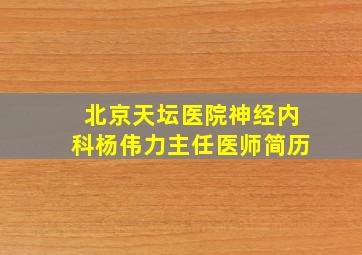 北京天坛医院神经内科杨伟力主任医师简历